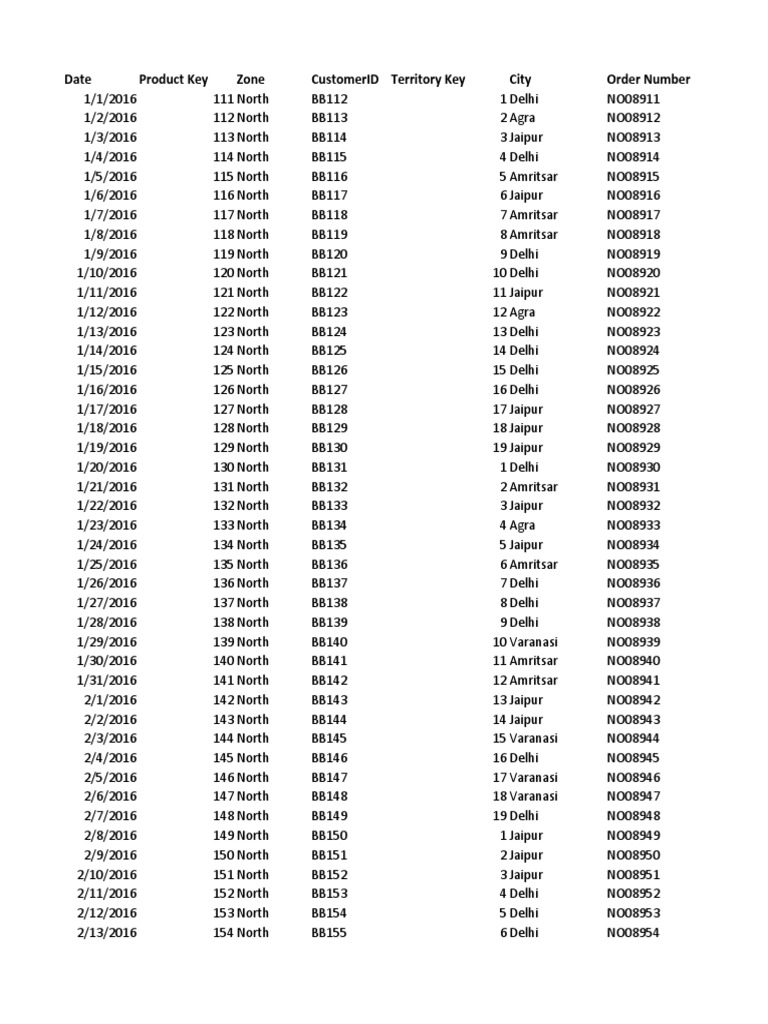 | Date | Product Key | Zone | CustomerID | Territory Key | City | Order Number |
|---|---|---|---|---|---|---|
| 1/1/2016 | 111 | North | BB112 | 1 | Delhi | NO08911 |
| 1/2/2016 | 112 | North | BB113 | 2 | Agra | NO08912 |
| 1/3/2016 | 113 | North | BB114 | 3 | Jaipur | NO08913 |
| 1/4/2016 | 114 | North | BB115 | 4 | Delhi | NO08914 |
| 1/5/2016 | 115 | North | BB116 | 5 | Amritsar | NO08915 |
| 1/6/2016 | 116 | North | BB117 | 6 | Jaipur | NO08916 |
| 1/7/2016 | 117 | North | BB118 | 7 | Amritsar | NO08917 |
| 1/8/2016 | 118 | North | BB119 | 8 | Amritsar | NO08918 |
| 1/9/2016 | 119 | North | BB120 | 9 | Delhi | NO08919 |
| 1/10/2016 | 120 | North | BB121 | 10 | Delhi | NO08920 |
| 1/11/2016 | 121 | North | BB122 | 11 | Jaipur | NO08921 |
| 1/12/2016 | 122 | North | BB123 | 12 | Agra | NO08922 |
| 1/13/2016 | 123 | North | BB124 | 13 | Delhi | NO08923 |
| 1/14/2016 | 124 | North | BB125 | 14 | Delhi | NO08924 |
| 1/15/2016 | 125 | North | BB126 | 15 | Delhi | NO08925 |
| 1/16/2016 | 126 | North | BB127 | 16 | Delhi | NO08926 |
| 1/17/2016 | 127 | North | BB128 | 17 | Jaipur | NO08927 |
| 1/18/2016 | 128 | North | BB129 | 18 | Jaipur | NO08928 |
| 1/19/2016 | 129 | North | BB130 | 19 | Jaipur | NO08929 |
| 1/20/2016 | 130 | North | BB131 | 1 | Delhi | NO08930 |
| 1/21/2016 | 131 | North | BB132 | 2 | Amritsar | NO08931 |
| 1/22/2016 | 132 | North | BB133 | 3 | Jaipur | NO08932 |
| 1/23/2016 | 133 | North | BB134 | 4 | Agra | NO08933 |
| 1/24/2016 | 134 | North | BB135 | 5 | Jaipur | NO08934 |
| 1/25/2016 | 135 | North | BB136 | 6 | Amritsar | NO08935 |
| 1/26/2016 | 136 | North | BB137 | 7 | Delhi | NO08936 |
| 1/27/2016 | 137 | North | BB138 | 8 | Delhi | NO08937 |
| 1/28/2016 | 138 | North | BB139 | 9 | Delhi | NO08938 |
| 1/29/2016 | 139 | North | BB140 | 10 | Varanasi | NO08939 |
| 1/30/2016 | 140 | North | BB141 | 11 | Amritsar | NO08940 |
| 1/31/2016 | 141 | North | BB142 | 12 | Amritsar | NO08941 |
| 2/1/2016 | 142 | North | BB143 | 13 | Jaipur | NO08942 |
| 2/2/2016 | 143 | North | BB144 | 14 | Jaipur | NO08943 |
| 2/3/2016 | 144 | North | BB145 | 15 | Varanasi | NO08944 |
| 2/4/2016 | 145 | North | BB146 | 16 | Delhi | NO08945 |
| 2/5/2016 | 146 | North | BB147 | 17 | Varanasi | NO08946 |
| 2/6/2016 | 147 | North | BB148 | 18 | Varanasi | NO08947 |
| 2/7/2016 | 148 | North | BB149 | 19 | Delhi | NO08948 |
| 2/8/2016 | 149 | North | BB150 | 1 | Jaipur | NO08949 |
| 2/9/2016 | 150 | North | BB151 | 2 | Jaipur | NO08950 |
| 2/10/2016 | 151 | North | BB152 | 3 | Jaipur | NO08951 |
| 2/11/2016 | 152 | North | BB153 | 4 | Delhi | NO08952 |
| 2/12/2016 | 153 | North | BB154 | 5 | Delhi | NO08953 |
| 2/13/2016 | 154 | North | BB155 | 6 | Delhi | NO08954 |